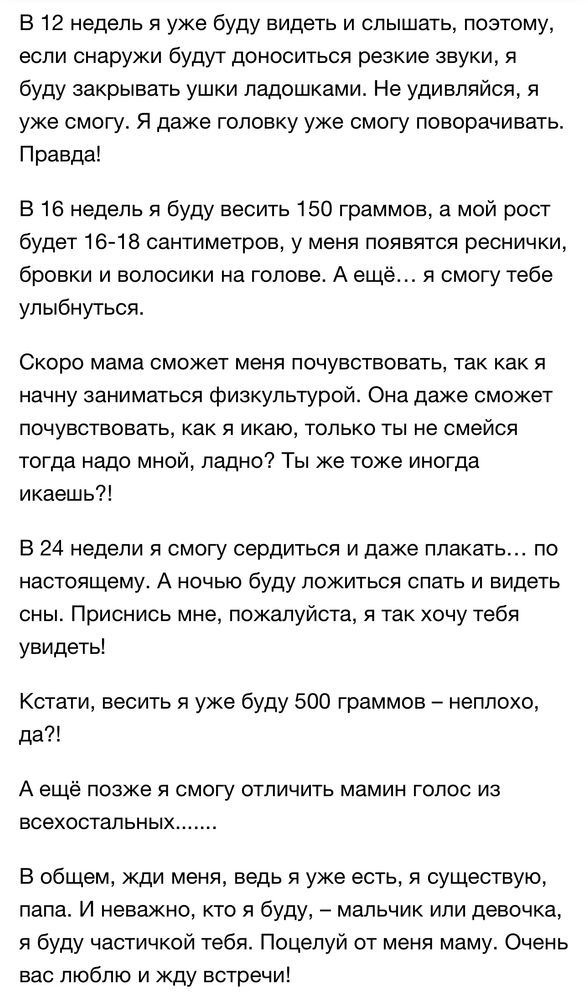 В 12 недель я уже буду видеть и слышать, поэтому, если снаружи будут доноситься резкие звуки, я буду закрывать ушки ладошками. Не удивляйся, я уже смогу. Я даже головку уже смогу поворачивать. Правда!

В 16 недель я буду весить 150 граммов, а мой рост будет 16-18 сантиметров, у меня появятся реснички, бровки и волосики на голове. А ещё… я смогу тебе улыбнуться.

Скоро мама сможет меня почувствовать, так как я начну заниматься физкультурой. Она даже сможет почувствовать, как я икаю, только ты не смейся тогда надо мной, ладно? Ты же тоже иногда икаешь?!

В 24 недели я смогу сердиться и даже плакать… по настоящему. А ночью буду ложиться спать и видеть сны. Приснись мне, пожалуйста, я так хочу тебя увидеть!

Кстати, весить я уже буду 500 граммов – неплохо, да?!

А ещё позже я смогу отличить мамин голос из всехостальных.......

В общем, жди меня, ведь я уже есть, я существую, папа. И неважно, кто я буду, – мальчик или девочка, я буду частичкой тебя. Поцелуй от меня маму. Очень вас люблю и жду встречи!